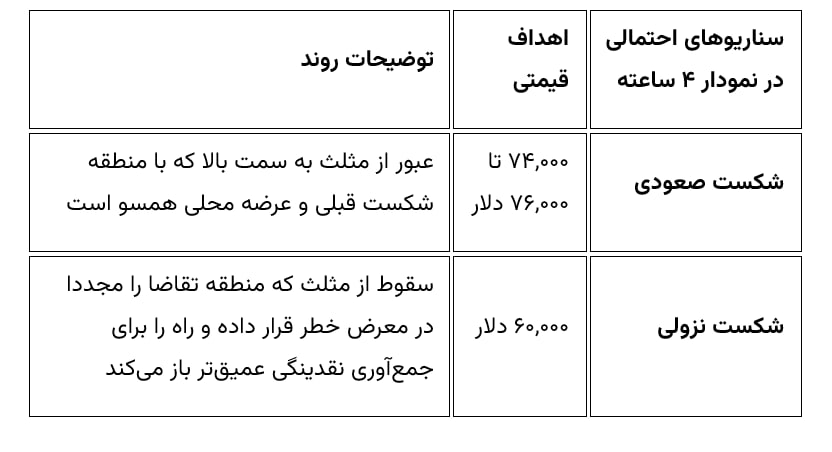 | سناریوهای احتمالی در نمودار ۴ ساعته | اهداف قیمتی | توضیحات روند |
|---|---|---|
| شکست صعودی | ۷۴,۰۰۰ تا ۷۶,۰۰۰ دلار | عبور از مثلث به سمت بالا که با منطقه شکست قبلی و عرضه محلی همسو است |
| شکست نزولی | ۶۰,۰۰۰ دلار | سقوط از مثلث که منطقه تقاضا را مجددا در معرض خطر قرار داده و راه را برای جمع‌آوری نقدینگی عمیق‌تر باز می‌کند |